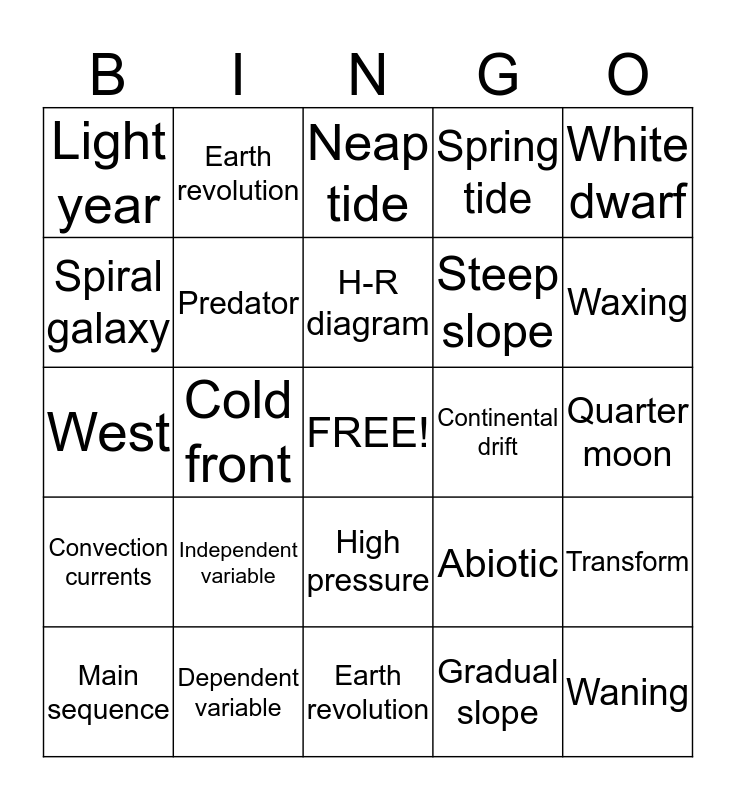 | B | I | N | G | O |
|---|---|---|---|---|
| Light year | Earth revolution | Neap tide | Spring tide | White dwarf |
| Spiral galaxy | Predator | H-R diagram | Steep slope | Waxing |
| West | Cold front | FREE! | Continental drift | Quarter moon |
| Convection currents | Independent variable | High pressure | Abiotic | Transform |
| Main sequence | Dependent variable | Earth revolution | Gradual slope | Waning |